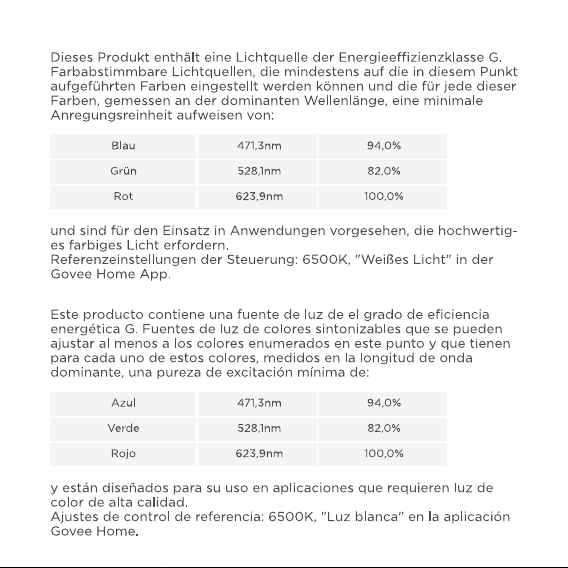 Dieses Produkt enthält eine Lichtquelle der Energieeffizienzklasse G. Farbabstimmbare Lichtquellen, die mindestens auf die in diesem Punkt aufgeführten Farben eingestellt werden können und die für jede dieser Farben, gemessen an der dominanten Wellenlänge, eine minimale Anregungsreinheit aufweisen von:

| Blau | 471,3nm | 94,0% |
|---|---|---|
| Grün | 528,1nm | 82,0% |
| Rot | 623,9nm | 100,0% |

und sind für den Einsatz in Anwendungen vorgesehen, die hochwertiges farbiges Licht erfordern.
Referenzeinstellungen der Steuerung: 6500K, "Weißes Licht" in der Govee Home App.

Este producto contiene una fuente de luz de el grado de eficiencia energética G. Fuentes de luz de colores sintonizables que se pueden ajustar al menos a los colores enumerados en este punto y que tienen para cada uno de estos colores, medidos en la longitud de onda dominante, una pureza de excitación mínima de:

| Azul | 471,3nm | 94,0% |
|---|---|---|
| Verde | 528,1nm | 82,0% |
| Rojo | 623,9nm | 100,0% |

y están diseñados para su uso en aplicaciones que requieren luz de color de alta calidad.
Ajustes de control de referencia: 6500K, "Luz blanca" en la aplicación Govee Home.